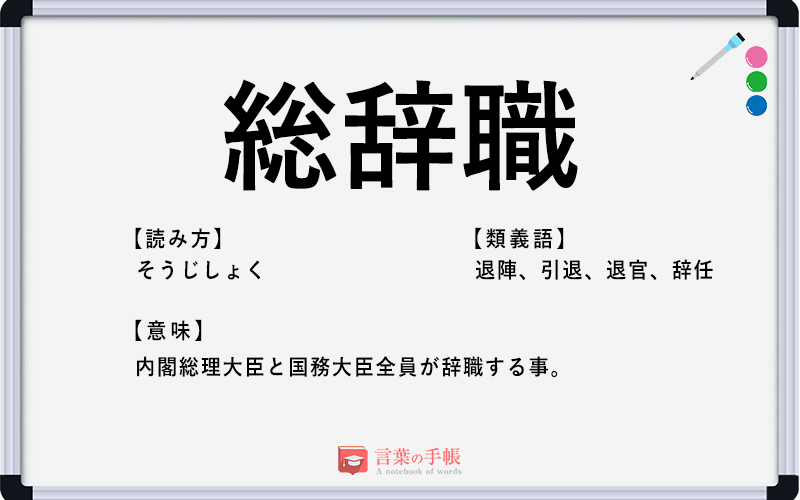 総辞職

【読み方】
そうじしょく

【類義語】
退陣、引退、退官、辞任

【意味】
内閣総理大臣と国務大臣全員が辞職する事。

言葉の手帳
A notebook of words